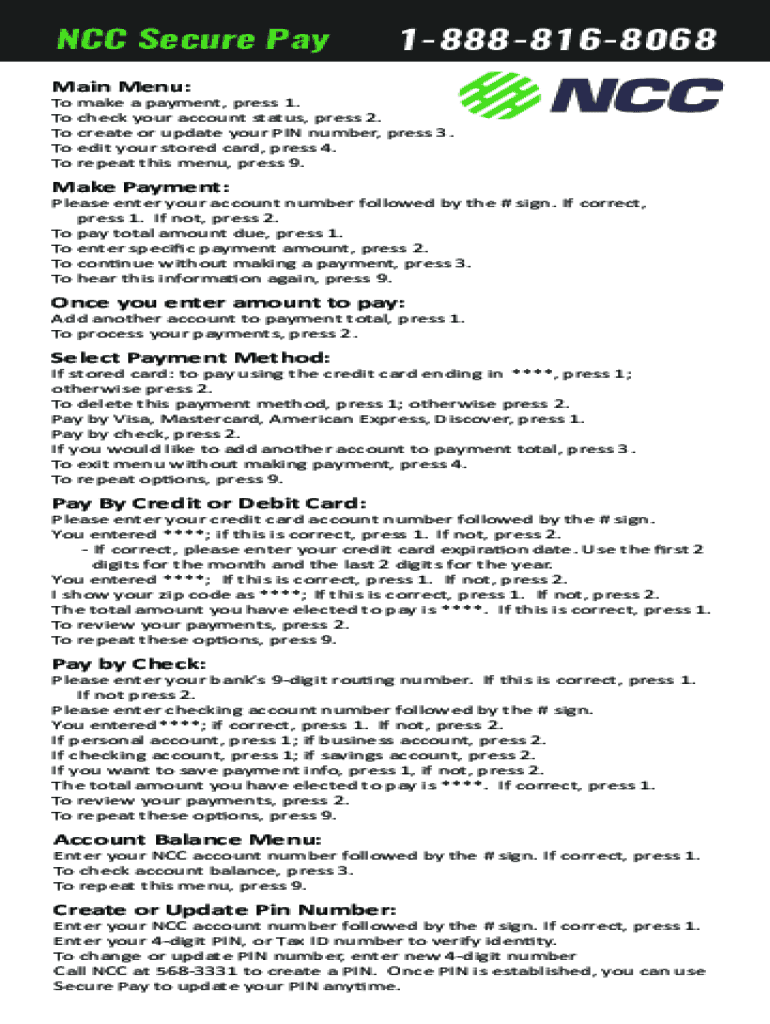 NCC Secure Pay 1-888-816-8068

NCC

Main Menu:
To make a payment, press 1.
To check your account status, press 2.
To create or update your PIN number, press 3.
To edit your stored card, press 4.
To repeat this menu, press 9.

Make Payment:
Please enter your account number followed by the # sign. If correct, press 1. If not, press 2.
To pay total amount due, press 1.
To enter specific payment amount, press 2.
To continue without making a payment, press 3.
To hear this information again, press 9.

Once you enter amount to pay:
Add another account to payment total, press 1.
To process your payments, press 2.

Select Payment Method:
If stored card: to pay using the credit card ending in ****, press 1; otherwise press 2.
To delete this payment method, press 1; otherwise press 2.
Pay by Visa, Mastercard, American Express, Discover, press 1.
Pay by check, press 2.
If you would like to add another account to payment total, press 3.
To exit menu without making payment, press 4.
To repeat options, press 9.

Pay By Credit or Debit Card:
Please enter your credit card account number followed by the # sign.
You entered ****; if this is correct, press 1. If not, press 2.
- If correct, please enter your credit card expiration date. Use the first 2 digits for the month and the last 2 digits for the year.
You entered ****; If this is correct, press 1. If not, press 2.
I show your zip code as ****; If this is correct, press 1. If not, press 2.
The total amount you have elected to pay is ****. If this is correct, press 1.
To review your payments, press 2.
To repeat these options, press 9.

Pay by Check:
Please enter your bank's 9-digit routing number. If this is correct, press 1. If not press 2.
Please enter checking account number followed by the # sign.
You entered ****; if correct, press 1. If not, press 2.
If personal account, press 1; if business account, press 2.
If checking account, press 1; if savings account, press 2.
If you want to save payment info, press 1, if not, press 2.
The total amount you have elected to pay is ****. If correct, press 1.
To review your payments, press 2.
To repeat these options, press 9.

Account Balance Menu:
Enter your NCC account number followed by the # sign. If correct, press 1.
To check account balance, press 3.
To repeat this menu, press 9.

Create or Update Pin Number:
Enter your NCC account number followed by the # sign. If correct, press 1.
Enter your 4-digit PIN, or Tax ID number to verify identity.
To change or update PIN number, enter new 4-digit number
Call NCC at 568-3331 to create a PIN. Once PIN is established, you can use Secure Pay to update your PIN anytime.